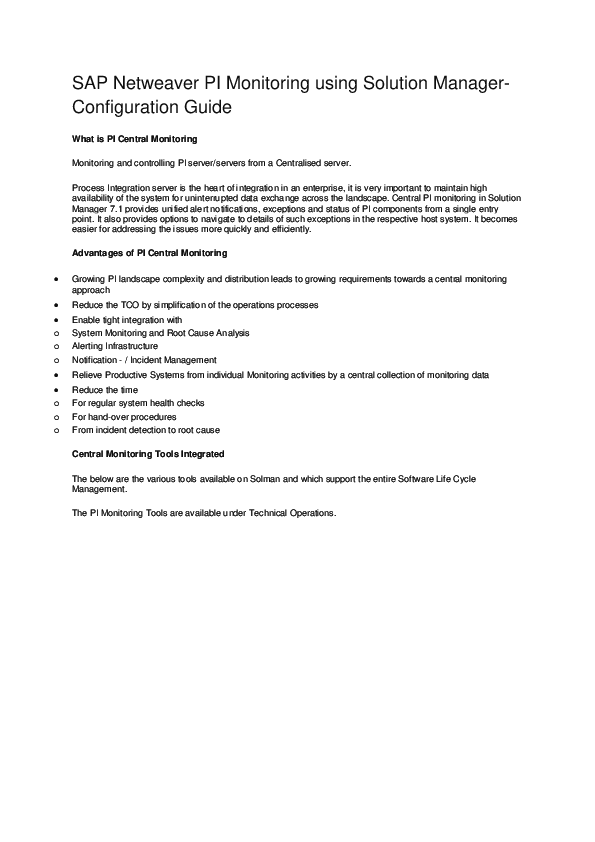 SAP Netweaver PI Monitoring using Solution Manager-Configuration Guide

What is PI Central Monitoring

Monitoring and controlling PI server/servers from a Centralised server.

Process Integration server is the heart of integration in an enterprise, it is very important to maintain high availability of the system for uninterrupted data exchange across the landscape. Central PI monitoring in Solution Manager 7.1 provides unified alert notifications, exceptions and status of PI components from a single entry point. It also provides options to navigate to details of such exceptions in the respective host system. It becomes easier for addressing the issues more quickly and efficiently.

Advantages of PI Central Monitoring

• Growing PI landscape complexity and distribution leads to growing requirements towards a central monitoring approach
• Reduce the TCO by simplification of the operations processes
• Enable tight integration with
o System Monitoring and Root Cause Analysis
o Alerting Infrastructure
o Notification - / Incident Management
• Relieve Productive Systems from individual Monitoring activities by a central collection of monitoring data
• Reduce the time
o For regular system health checks
o For hand-over procedures
o From incident detection to root cause

Central Monitoring Tools Integrated

The below are the various tools available on Solman and which support the entire Software Life Cycle Management.

The PI Monitoring Tools are available under Technical Operations.